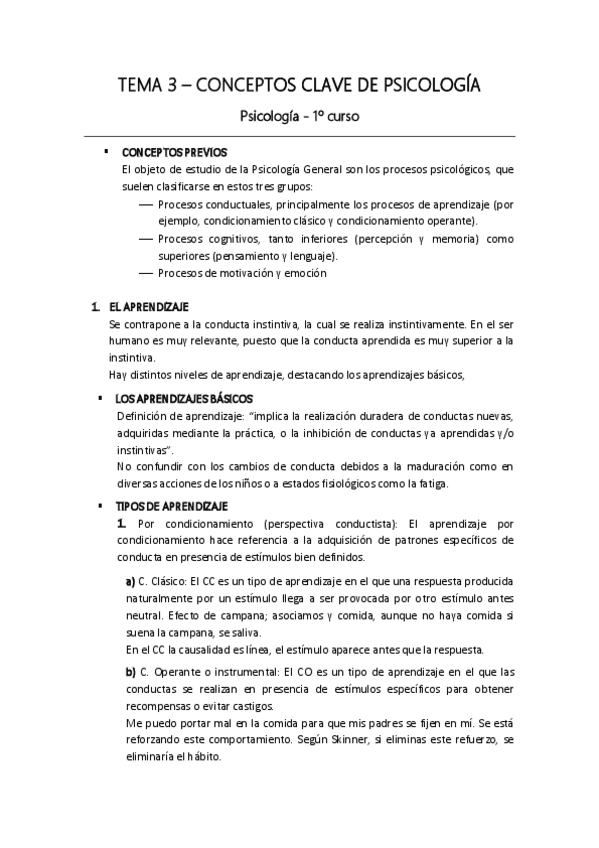 TEMA 3 – CONCEPTOS CLAVE DE PSICOLOGÍA

Psicología - 1º curso

▪ CONCEPTOS PREVIOS
El objeto de estudio de la Psicología General son los procesos psicológicos, que suelen clasificarse en estos tres grupos:
— Procesos conductuales, principalmente los procesos de aprendizaje (por ejemplo, condicionamiento clásico y condicionamiento operante).
— Procesos cognitivos, tanto inferiores (percepción y memoria) como superiores (pensamiento y lenguaje).
— Procesos de motivación y emoción

1. EL APRENDIZAJE
Se contrapone a la conducta instintiva, la cual se realiza instintivamente. En el ser humano es muy relevante, puesto que la conducta aprendida es muy superior a la instintiva.
Hay distintos niveles de aprendizaje, destacando los aprendizajes básicos,

▪ LOS APRENDIZAJES BÁSICOS
Definición de aprendizaje: "implica la realización duradera de conductas nuevas, adquiridas mediante la práctica, o la inhibición de conductas ya aprendidas y/o instintivas".
No confundir con los cambios de conducta debidos a la maduración como en diversas acciones de los niños o a estados fisiológicos como la fatiga.

▪ TIPOS DE APRENDIZAJE
1. Por condicionamiento (perspectiva conductista): El aprendizaje por condicionamiento hace referencia a la adquisición de patrones específicos de conducta en presencia de estímulos bien definidos.

a) C. Clásico: El CC es un tipo de aprendizaje en el que una respuesta producida naturalmente por un estímulo llega a ser provocada por otro estímulo antes neutral. Efecto de campana; asociamos y comida, aunque no haya comida si suena la campana, se saliva.
En el CC la causalidad es línea, el estímulo aparece antes que la respuesta.

b) C. Operante o instrumental: El CO es un tipo de aprendizaje en el que las conductas se realizan en presencia de estímulos específicos para obtener recompensas o evitar castigos.
Me puedo portar mal en la comida para que mis padres se fijen en mí. Se está reforzando este comportamiento. Según Skinner, si eliminas este refuerzo, se eliminaría el hábito.